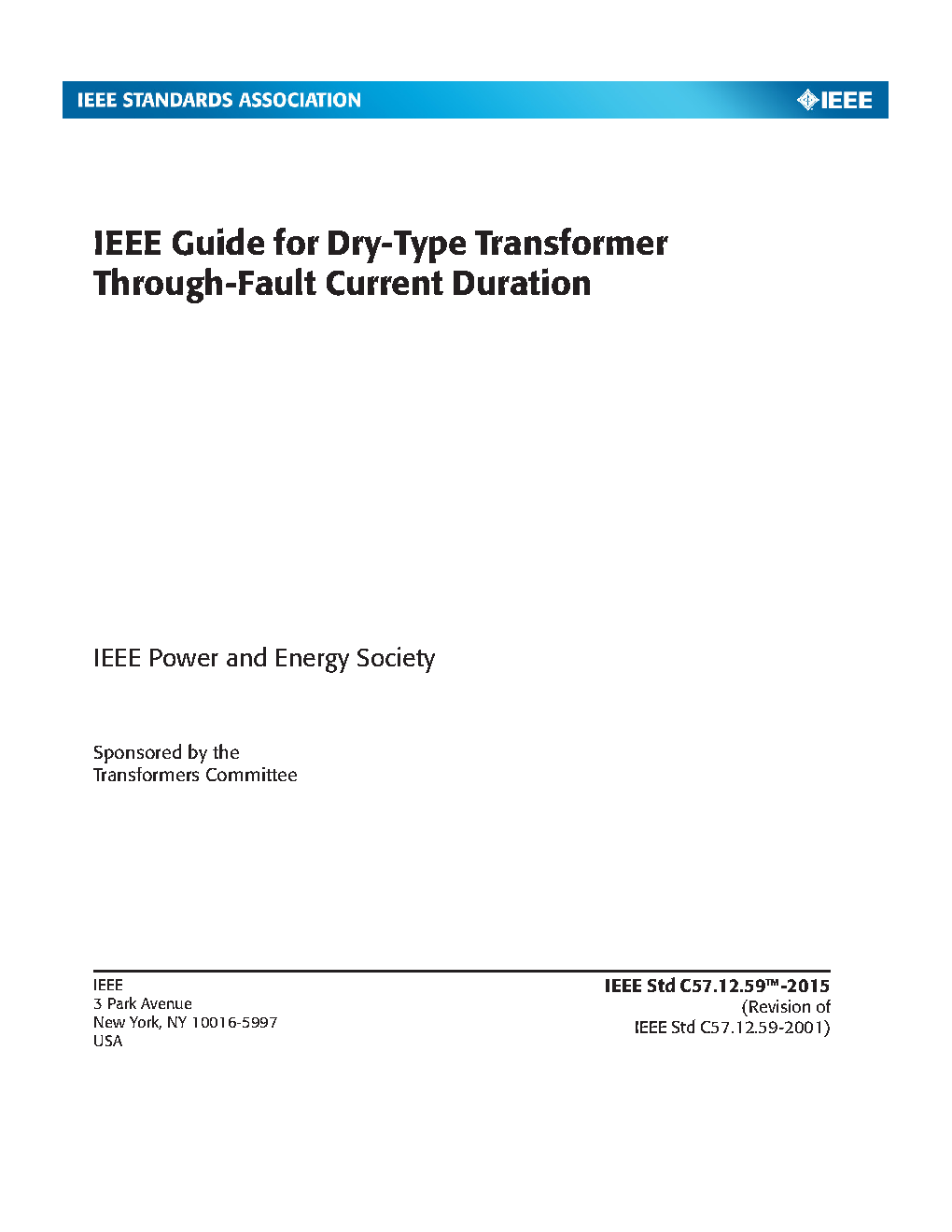 IEEE STANDARDS ASSOCIATION

IEEE

IEEE Guide for Dry-Type Transformer Through-Fault Current Duration

IEEE Power and Energy Society

Sponsored by the
Transformers Committee

IEEE
3 Park Avenue
New York, NY 10016-5997
USA

IEEE Std C57.12.59™-2015
(Revision of
IEEE Std C57.12.59-2001)